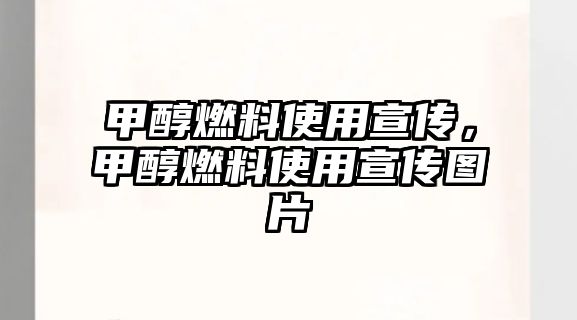 甲醇燃料使用宣传，甲醇燃料使用宣传图片